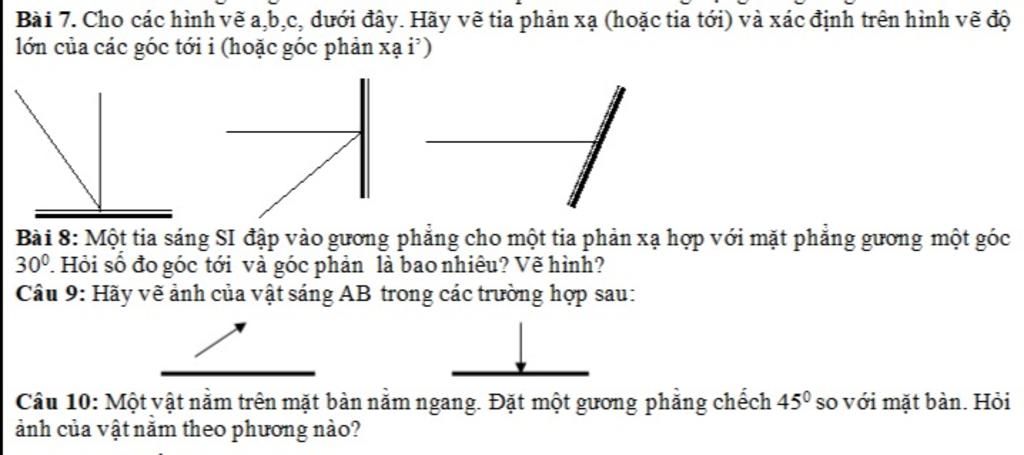 Bài 7. Cho các hình vẽ a,b,c, dưới đây. Hãy vẽ tia phản xạ (hoặc tia tới) và xác định trên hình vẽ độ lớn của các góc tới i (hoặc góc phản xạ i')

Bài 8: Một tia sáng SI đập vào gương phẳng cho một tia phản xạ hợp với mặt phẳng gương một góc $30^0$. Hỏi số đo góc tới và góc phản là bao nhiêu? Vẽ hình?

Câu 9: Hãy vẽ ảnh của vật sáng AB trong các trường hợp sau:

Câu 10: Một vật nằm trên mặt bàn nằm ngang. Đặt một gương phẳng chếch $45^0$ so với mặt bàn. Hỏi ảnh của vật nằm theo phương nào?